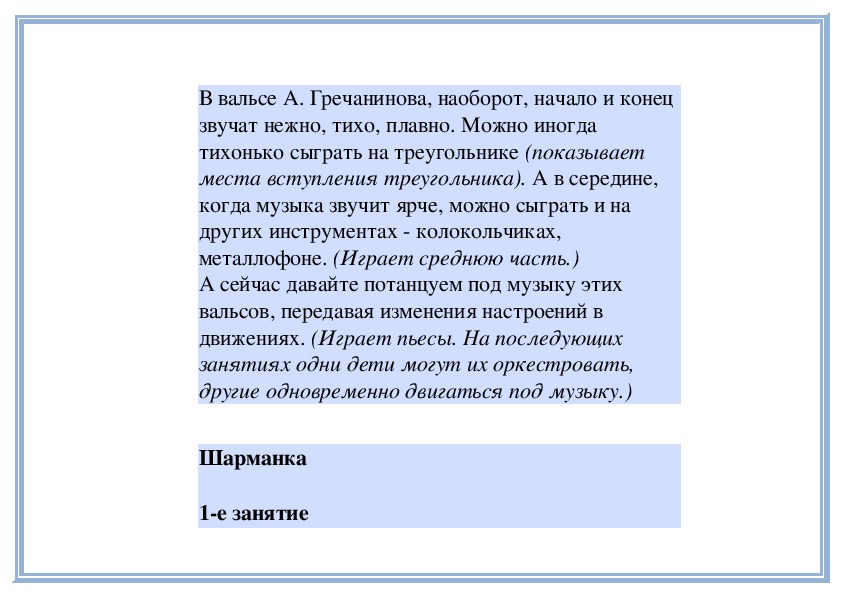 В вальсе А. Гречанинова, наоборот, начало и конец звучат нежно, тихо, плавно. Можно иногда тихонько сыграть на треугольнике (показывает места вступления треугольника). А в середине, когда музыка звучит ярче, можно сыграть и на других инструментах - колокольчиках, металлофоне. (Играет среднюю часть.)
А сейчас давайте потанцуем под музыку этих вальсов, передавая изменения настроений в движениях. (Играет пьесы. На последующих занятиях одни дети могут их оркестровать, другие одновременно двигаться под музыку.)

Шарманка

1-е занятие